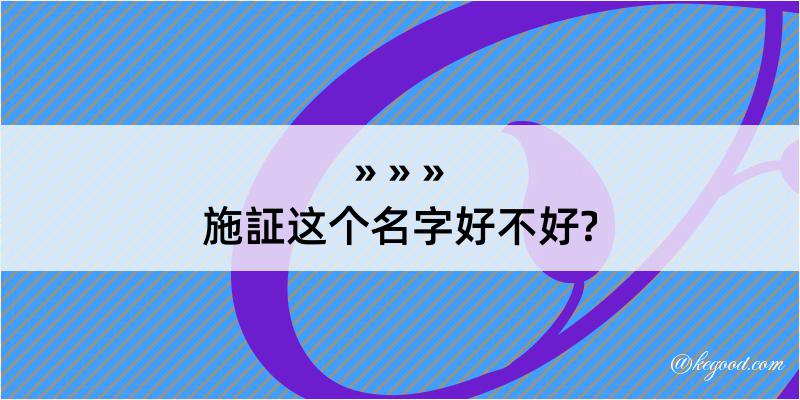 » » »
施証这个名字好不好?

@kegood.com